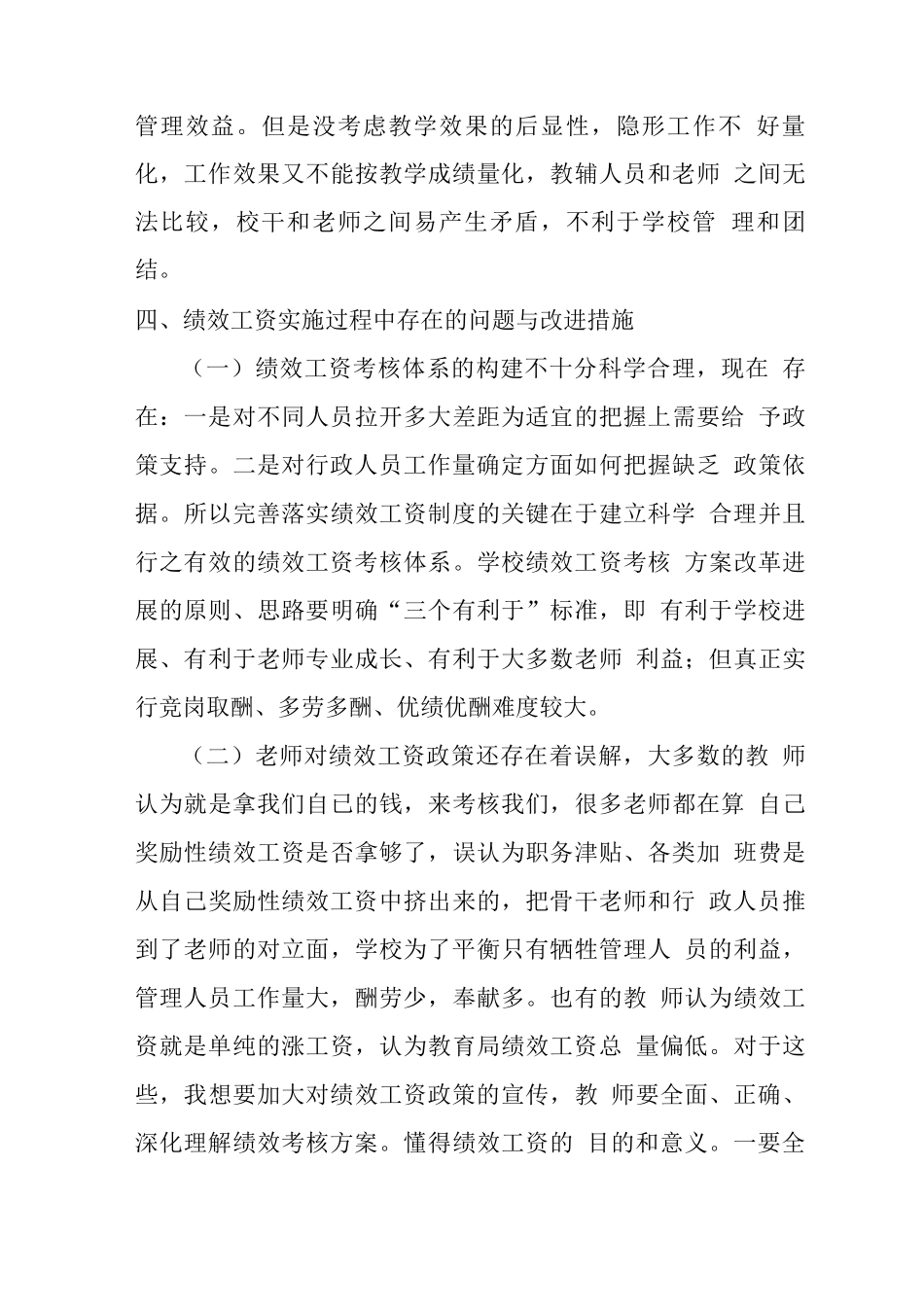 管理效益。但是没考虑教学效果的后显性，隐形工作不 好量化，工作效果又不能按教学成绩量化，教辅人员和老师 之间无法比较，校干和老师之间易产生矛盾，不利于学校管 理和团结。

四、绩效工资实施过程中存在的问题与改进措施

（一）绩效工资考核体系的构建不十分科学合理，现在 存在：一是对不同人员拉开多大差距为适宜的把握上需要给 予政策支持。二是对行政人员工作量确定方面如何把握缺乏 政策依据。所以完善落实绩效工资制度的关键在于建立科学 合理并且行之有效的绩效工资考核体系。学校绩效工资考核 方案改革进展的原则、思路要明确“三个有利于”标准，即 有利于学校进展、有利于老师专业成长、有利于大多数老师 利益；但真正实行竞岗取酬、多劳多酬、优绩优酬难度较大。

（二）老师对绩效工资政策还存在着误解，大多数的教 师认为就是拿我们自己的钱，来考核我们，很多老师都在算 自己奖励性绩效工资是否拿够了，误认为职务津贴、各类加 班费是从自己奖励性绩效工资中挤出来的，把骨干老师和行 政人员推到了老师的对立面，学校为了平衡只有牺牲管理人 员的利益，管理人员工作量大，酬劳少，奉献多。也有的教 师认为绩效工资就是单纯的涨工资，认为教育局绩效工资总 量偏低。对于这些，我想要加大对绩效工资政策的宣传，教 师要全面、正确、深化理解绩效考核方案。懂得绩效工资的 目的和意义。一要全